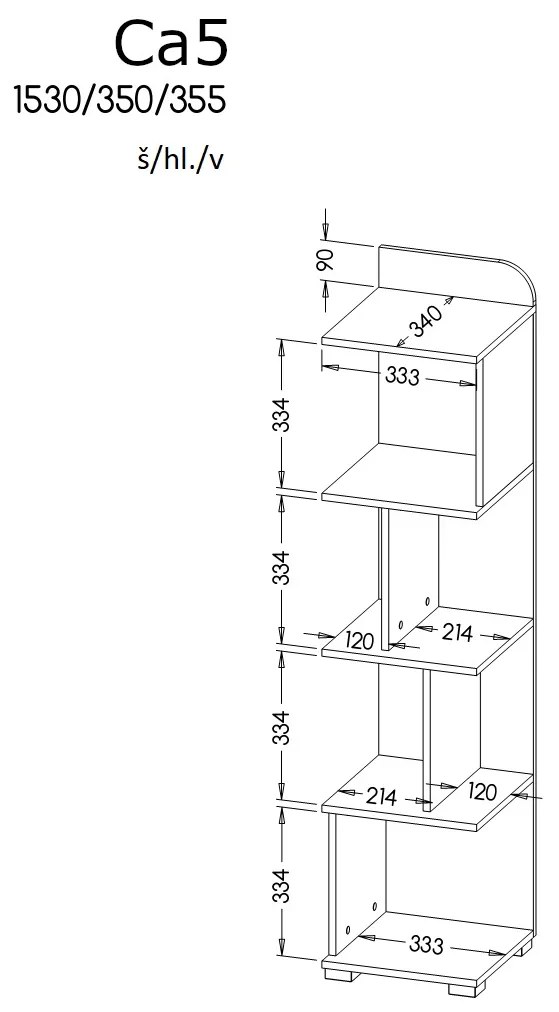 Ca5
1530/350/355
š/hl./v

90
340
333
334
334
120
214
334
214
120
334
333